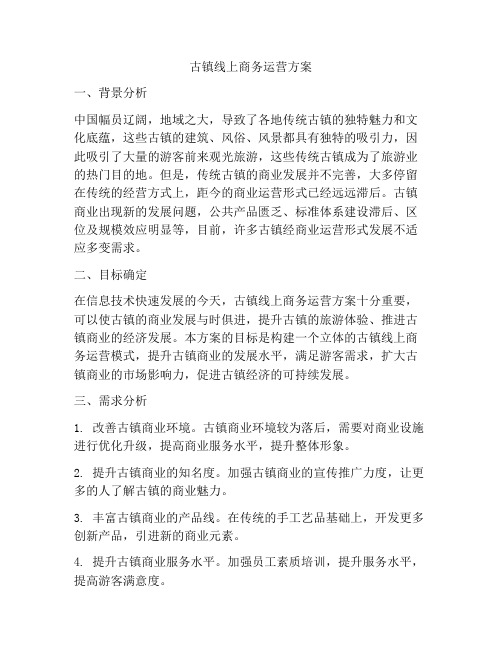 古镇线上商务运营方案

一、背景分析

中国幅员辽阔，地域之大，导致了各地传统古镇的独特魅力和文化底蕴，这些古镇的建筑、风俗、风景都具有独特的吸引力，因此吸引了大量的游客前来观光旅游，这些传统古镇成为了旅游业的热门目的地。但是，传统古镇的商业发展并不完善，大多停留在传统的经营方式上，距今的商业运营形式已经远远滞后。古镇商业出现新的发展问题，公共产品匮乏、标准体系建设滞后、区位及规模效应明显等，目前，许多古镇经商业运营形式发展不适应多变需求。

二、目标确定

在信息技术快速发展的今天，古镇线上商务运营方案十分重要，可以使古镇的商业发展与时俱进，提升古镇的旅游体验、推进古镇商业的经济发展。本方案的目标是构建一个立体的古镇线上商务运营模式，提升古镇商业的发展水平，满足游客需求，扩大古镇商业的市场影响力，促进古镇经济的可持续发展。

三、需求分析

1. 改善古镇商业环境。古镇商业环境较为落后，需要对商业设施进行优化升级，提高商业服务水平，提升整体形象。

2. 提升古镇商业的知名度。加强古镇商业的宣传推广力度，让更多的人了解古镇的商业魅力。

3. 丰富古镇商业的产品线。在传统的手工艺品基础上，开发更多创新产品，引进新的商业元素。

4. 提升古镇商业服务水平。加强员工素质培训，提升服务水平，提高游客满意度。